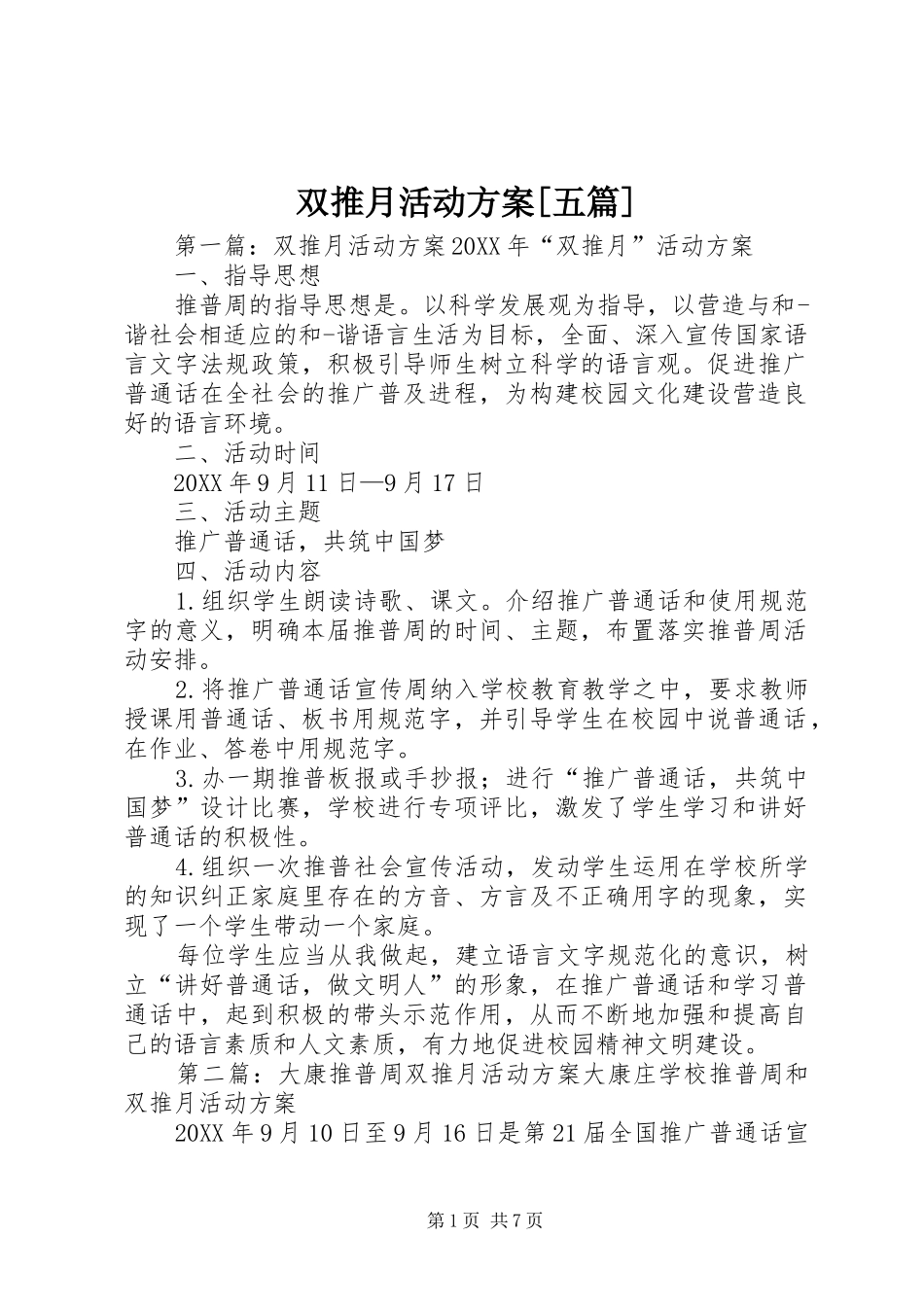 双推月活动方案[五篇]

第一篇：双推月活动方案 20XX 年“双推月”活动方案

一、指导思想

推普周的指导思想是。以科学发展观为指导，以营造与和-谐社会相适应的和-谐语言生活为目标，全面、深入宣传国家语言文字法规政策，积极引导师生树立科学的语言观。促进推广普通话在全社会的推广普及进程，为构建校园文化建设营造良好的语言环境。

二、活动时间

20XX 年 9 月 11 日—9 月 17 日

三、活动主题

推广普通话，共筑中国梦

四、活动内容

1.组织学生朗读诗歌、课文。介绍推广普通话和使用规范字的意义，明确本届推普周的时间、主题，布置落实推普周活动安排。

2.将推广普通话宣传周纳入学校教育教学之中，要求教师授课用普通话、板书用规范字，并引导学生在校园中说普通话，在作业、答卷中用规范字。

3.办一期推普板报或手抄报；进行“推广普通话，共筑中国梦”设计比赛，学校进行专项评比，激发了学生学习和讲好普通话的积极性。

4.组织一次推普社会宣传活动，发动学生运用在学校所学的知识纠正家庭里存在的方音、方言及不正确用字的现象，实现了一个学生带动一个家庭。

每位学生应当从我做起，建立语言文字规范化的意识，树立“讲好普通话，做文明人”的形象，在推广普通话和学习普通话中，起到积极的带头示范作用，从而不断地加强和提高自己的语言素质和人文素质，有力地促进校园精神文明建设。

第二篇：大康推普周双推月活动方案大康庄学校推普周和双推月活动方案

20XX 年 9 月 10 日至 9 月 16 日是第 21 届全国推广普通话宣

第 1 页 共 7 页